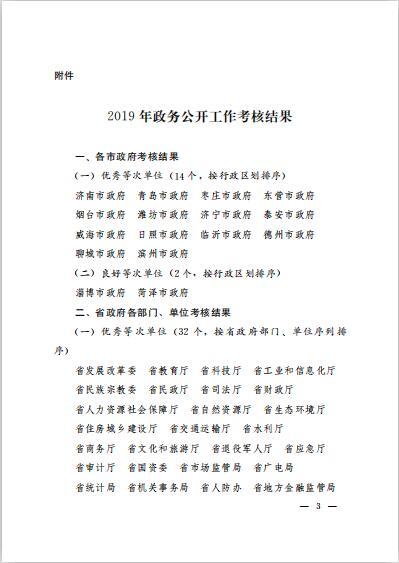 附件

2019年政务公开工作考核结果

一、各市政府考核结果

（一）优秀等次单位（14个，按行政区划排序）

济南市政府　青岛市政府　枣庄市政府　东营市政府

烟台市政府　潍坊市政府　济宁市政府　泰安市政府

威海市政府　日照市政府　临沂市政府　德州市政府

聊城市政府　滨州市政府

（二）良好等次单位（2个，按行政区划排序）

淄博市政府　菏泽市政府

二、省政府各部门、单位考核结果

（一）优秀等次单位（32个，按省政府部门、单位序列排序）

省发展改革委　省教育厅　省科技厅　省工业和信息化厅

省民族宗教委　省民政厅　省司法厅　省财政厅

省人力资源社会保障厅　省自然资源厅　省生态环境厅

省住房城乡建设厅　省交通运输厅　省水利厅

省商务厅　省文化和旅游厅　省退役军人厅　省应急厅

省审计厅　省国资委　省市场监管局　省广电局

省统计局　省机关事务局　省人防办　省地方金融监管局

— 3 —